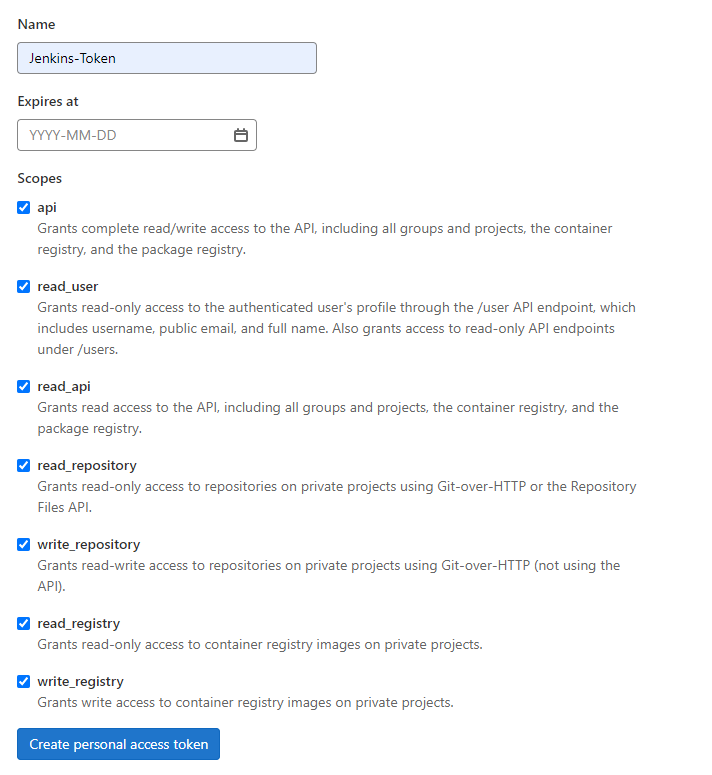 Name

Jenkins-Token

Expires at

YYYY-MM-DD

Scopes

api
Grants complete read/write access to the API, including all groups and projects, the container registry, and the package registry.

read_user
Grants read-only access to the authenticated user's profile through the /user API endpoint, which includes username, public email, and full name. Also grants access to read-only API endpoints under /users.

read_api
Grants read access to the API, including all groups and projects, the container registry, and the package registry.

read_repository
Grants read-only access to repositories on private projects using Git-over-HTTP or the Repository Files API.

write_repository
Grants read-write access to repositories on private projects using Git-over-HTTP (not using the API).

read_registry
Grants read-only access to container registry images on private projects.

write_registry
Grants write access to container registry images on private projects.

Create personal access token